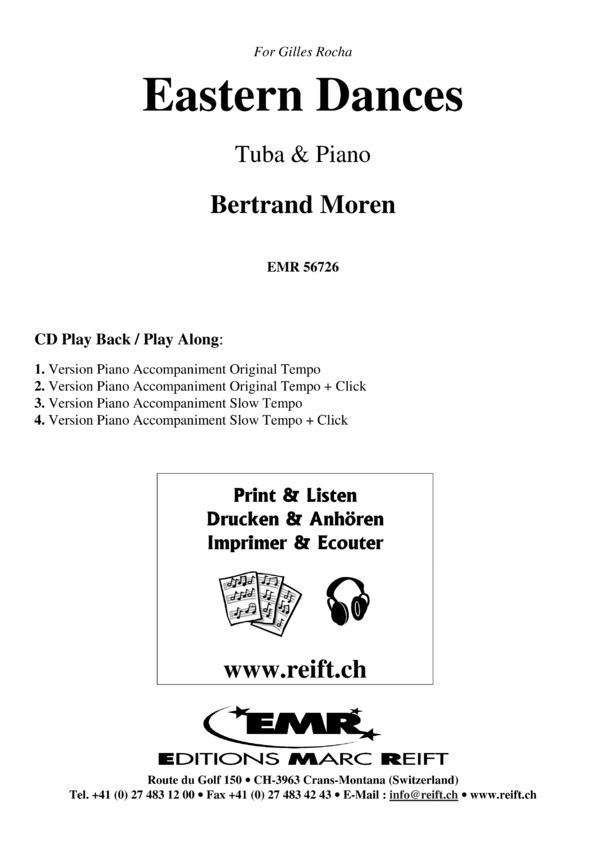 For Gilles Rocha

Eastern Dances

Tuba & Piano

Bertrand Moren

EMR 56726

CD Play Back / Play Along:

1. Version Piano Accompaniment Original Tempo
2. Version Piano Accompaniment Original Tempo + Click
3. Version Piano Accompaniment Slow Tempo
4. Version Piano Accompaniment Slow Tempo + Click

Print & Listen
Drucken & Anhören
Imprimer & Ecouter

www.reift.ch

EMR

EDITIONS MARC REIFT

Route du Golf 150 • CH-3963 Crans-Montana (Switzerland)
Tel. +41 (0) 27 483 12 00 • Fax +41 (0) 27 483 42 43 • E-Mail : info@reift.ch • www.reift.ch